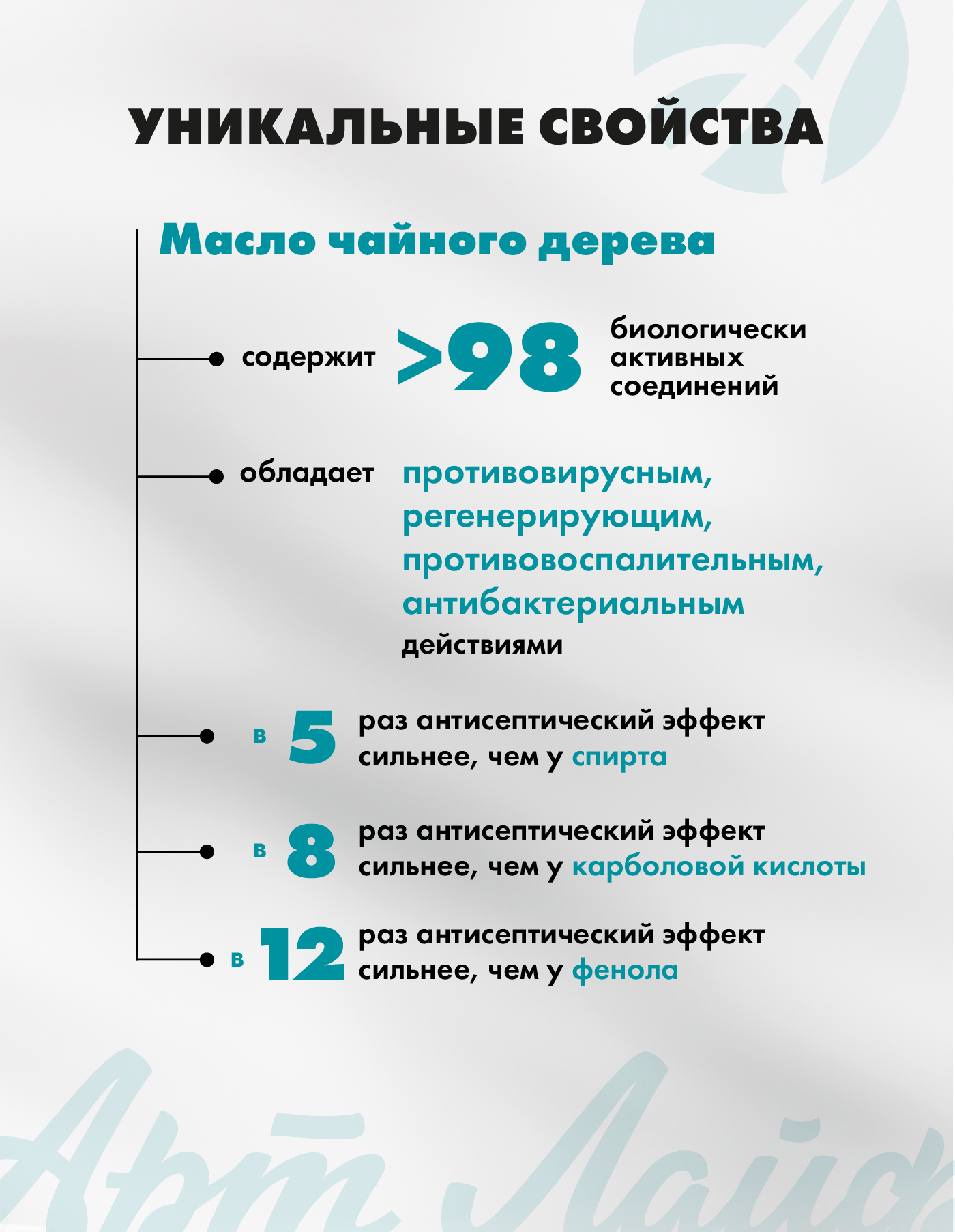 УНИКАЛЬНЫЕ СВОЙСТВА

Масло чайного дерева

содержит >98 биологически активных соединений

обладает противовирусным, регенерирующим, противовоспалительным, антибактериальным действиями

в 5 раз антисептический эффект сильнее, чем у спирта

в 8 раз антисептический эффект сильнее, чем у карболовой кислоты

в 12 раз антисептический эффект сильнее, чем у фенола

Арт Лайф